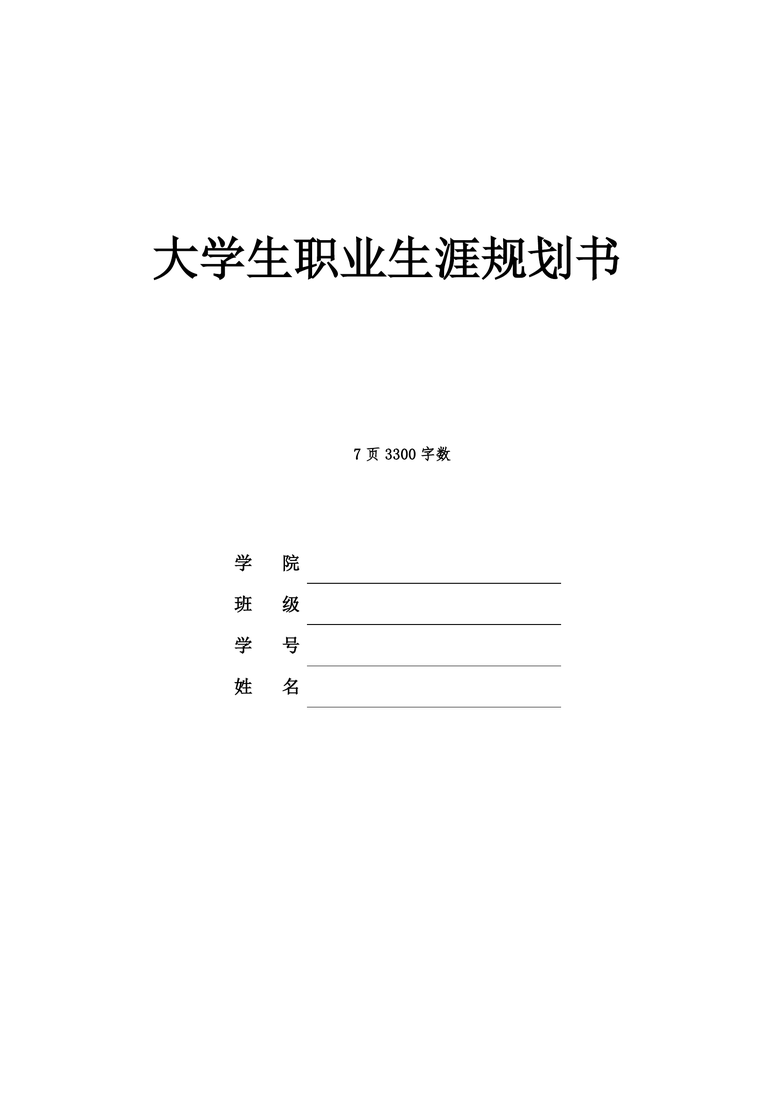 大学生职业生涯规划书

7 页 3300 字数

学　院

班　级

学　号

姓　名